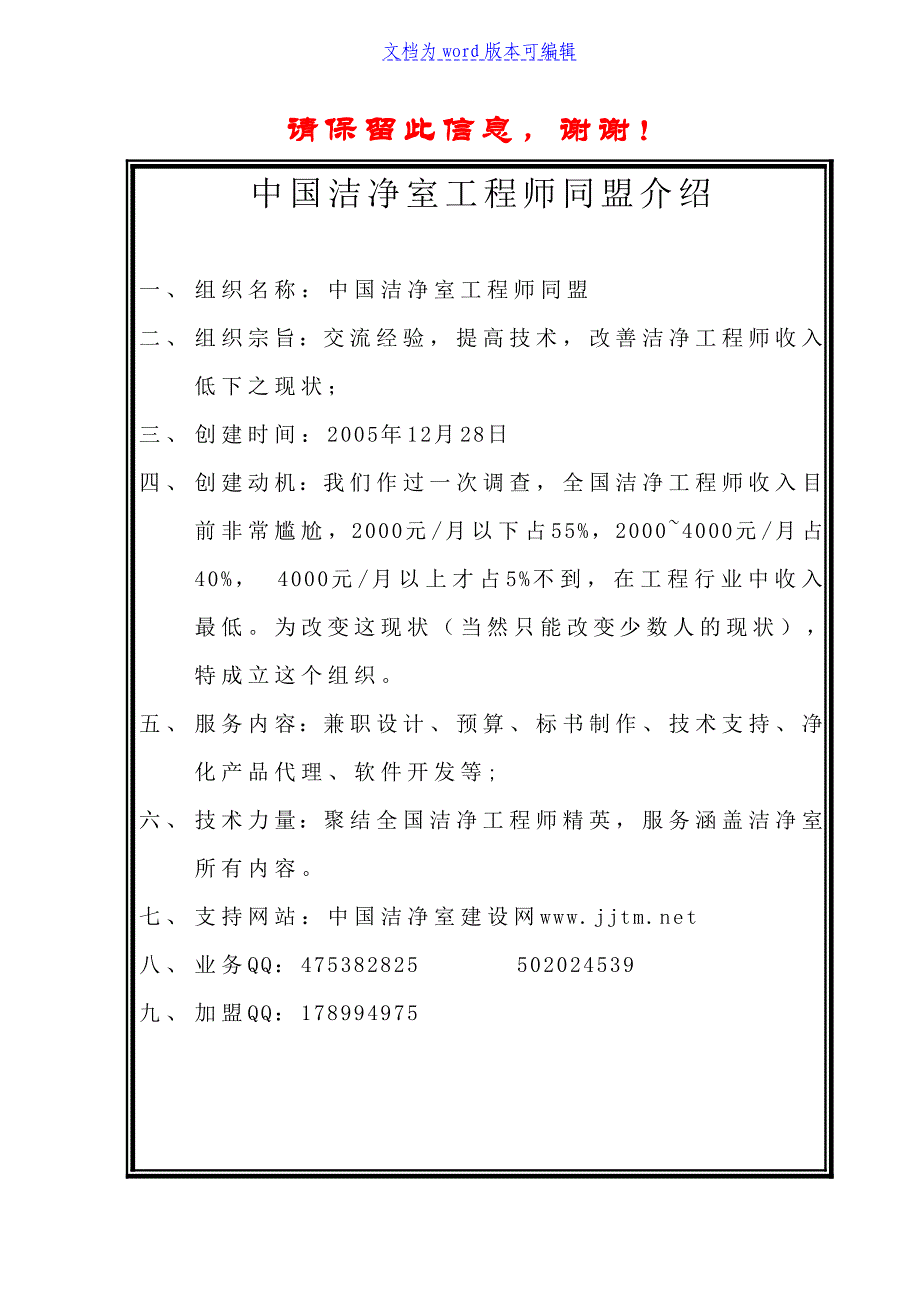 文档为word版本可编辑

请保留此信息，谢谢！

中国洁净室工程师同盟介绍

一、组织名称：中国洁净室工程师同盟

二、组织宗旨：交流经验，提高技术，改善洁净工程师收入低下之现状；

三、创建时间：2005年12月28日

四、创建动机：我们作过一次调查，全国洁净工程师收入目前非常尴尬，2000元/月以下占55%，2000~4000元/月占40%， 4000元/月以上才占5%不到，在工程行业中收入最低。为改变这现状（当然只能改变少数人的现状），特成立这个组织。

五、服务内容：兼职设计、预算、标书制作、技术支持、净化产品代理、软件开发等；

六、技术力量：聚结全国洁净工程师精英，服务涵盖洁净室所有内容。

七、支持网站：中国洁净室建设网www.jjtm.net

八、业务QQ：475382825　　　502024539

九、加盟QQ：178994975